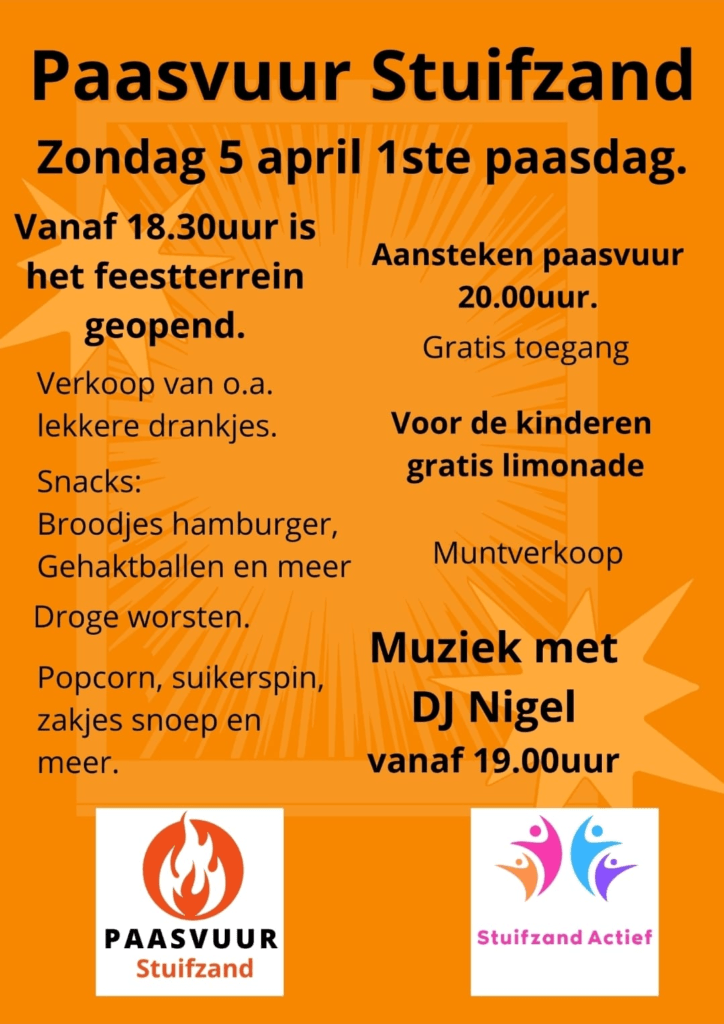 Paasvuur Stuifzand

Zondag 5 april 1ste paasdag.

Vanaf 18.30uur is het feestterrein geopend.

Verkoop van o.a. lekkere drankjes.

Snacks:
Broodjes hamburger,
Gehaktballen en meer

Droge worsten.

Popcorn, suikerspin, zakjes snoep en meer.

Aansteken paasvuur 20.00uur.

Gratis toegang

Voor de kinderen gratis limonade

Muntverkoop

Muziek met DJ Nigel
vanaf 19.00uur

PAASVUUR
Stuifzand

Stuifzand Actief